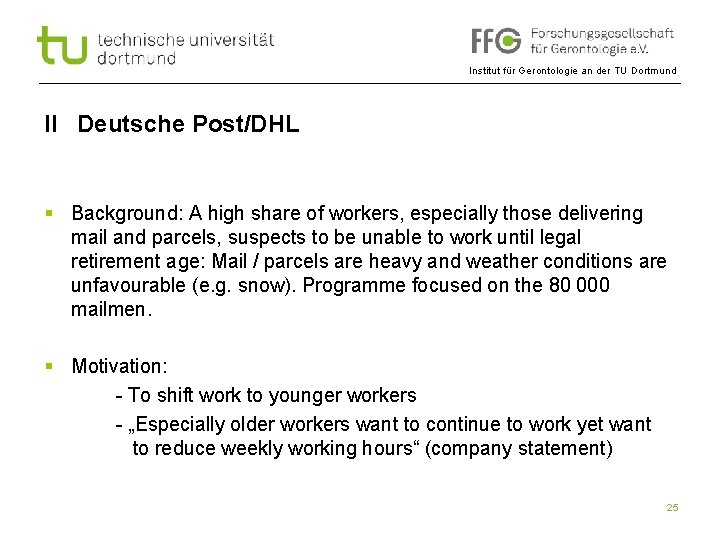 tu technische universität dortmund

FFG Forschungsgesellschaft für Gerontologie e.V.

Institut für Gerontologie an der TU Dortmund

II Deutsche Post/DHL

▪ Background: A high share of workers, especially those delivering mail and parcels, suspects to be unable to work until legal retirement age: Mail / parcels are heavy and weather conditions are unfavourable (e.g. snow). Programme focused on the 80 000 mailmen.

▪ Motivation:
- To shift work to younger workers
- „Especially older workers want to continue to work yet want to reduce weekly working hours“ (company statement)

25